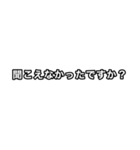 聞こえなかったですか？